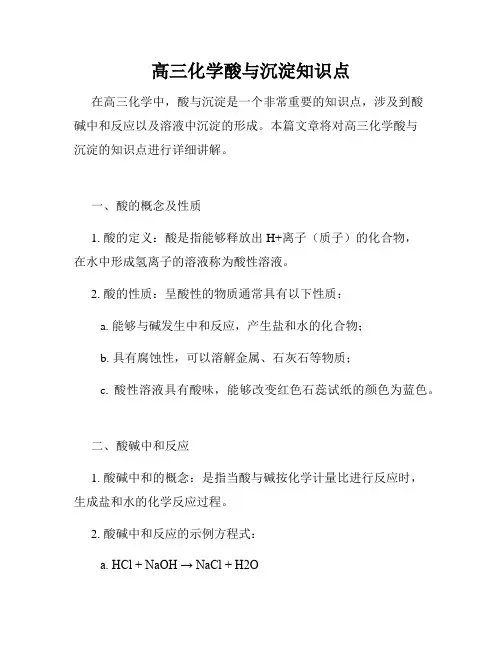 高三化学酸与沉淀知识点

在高三化学中，酸与沉淀是一个非常重要的知识点，涉及到酸碱中和反应以及溶液中沉淀的形成。本篇文章将对高三化学酸与沉淀的知识点进行详细讲解。

一、酸的概念及性质

1. 酸的定义：酸是指能够释放出 H+离子（质子）的化合物，在水中形成氢离子的溶液称为酸性溶液。

2. 酸的性质：呈酸性的物质通常具有以下性质：

a. 能够与碱发生中和反应，产生盐和水的化合物；

b. 具有腐蚀性，可以溶解金属、石灰石等物质；

c. 酸性溶液具有酸味，能够改变红色石蕊试纸的颜色为蓝色。

二、酸碱中和反应

1. 酸碱中和的概念：是指当酸与碱按化学计量比进行反应时，生成盐和水的化学反应过程。

2. 酸碱中和反应的示例方程式：

a. $HCl + NaOH \rightarrow NaCl + H2O$